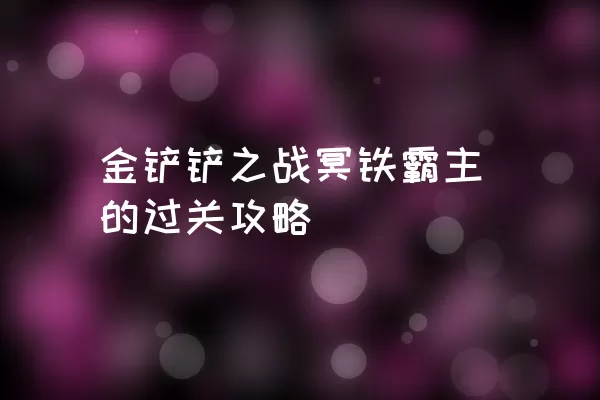 金铲铲之战冥铁霸主的过关攻略